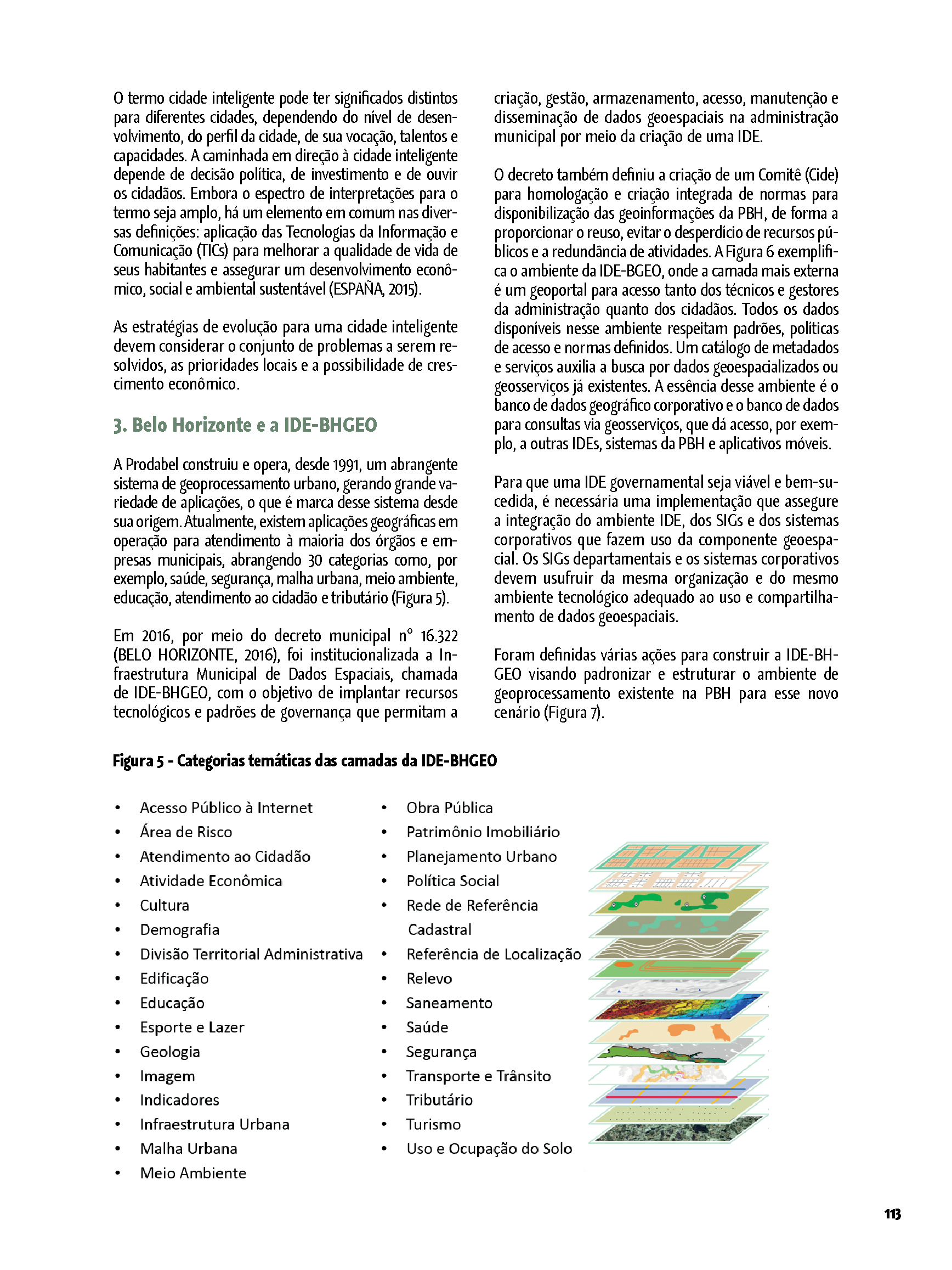 O termo cidade inteligente pode ter significados distintos para diferentes cidades, dependendo do nível de desenvolvimento, do perfil da cidade, de sua vocação, talentos e capacidades. A caminhada em direção à cidade inteligente depende de decisão política, de investimento e de ouvir os cidadãos. Embora o espectro de interpretações para o termo seja amplo, há um elemento em comum nas diversas definições: aplicação das Tecnologias da Informação e Comunicação (TICs) para melhorar a qualidade de vida de seus habitantes e assegurar um desenvolvimento econômico, social e ambiental sustentável (ESPAÑA, 2015).

As estratégias de evolução para uma cidade inteligente devem considerar o conjunto de problemas a serem resolvidos, as prioridades locais e a possibilidade de crescimento econômico.

3. Belo Horizonte e a IDE-BHGEO

A Prodabel construiu e opera, desde 1991, um abrangente sistema de geoprocessamento urbano, gerando grande variedade de aplicações, o que é marca desse sistema desde sua origem. Atualmente, existem aplicações geográficas em operação para atendimento à maioria dos órgãos e empresas municipais, abrangendo 30 categorias como, por exemplo, saúde, segurança, malha urbana, meio ambiente, educação, atendimento ao cidadão e tributário (Figura 5).

Em 2016, por meio do decreto municipal nº 16.322 (BELO HORIZONTE, 2016), foi institucionalizada a Infraestrutura Municipal de Dados Espaciais, chamada de IDE-BHGEO, com o objetivo de implantar recursos tecnológicos e padrões de governança que permitam a criação, gestão, armazenamento, acesso, manutenção e disseminação de dados geoespaciais na administração municipal por meio da criação de uma IDE.

O decreto também definiu a criação de um Comitê (Cide) para homologação e criação integrada de normas para disponibilização das geoinformações da PBH, de forma a proporcionar o reuso, evitar o desperdício de recursos públicos e a redundância de atividades. A Figura 6 exemplifica o ambiente da IDE-BGEO, onde a camada mais externa é um geoportal para acesso tanto dos técnicos e gestores da administração quanto dos cidadãos. Todos os dados disponíveis nesse ambiente respeitam padrões, políticas de acesso e normas definidos. Um catálogo de metadados e serviços auxilia a busca por dados geoespacializados ou geosserviços já existentes. A essência desse ambiente é o banco de dados geográfico corporativo e o banco de dados para consultas via geosserviços, que dá acesso, por exemplo, a outras IDEs, sistemas da PBH e aplicativos móveis.

Para que uma IDE governamental seja viável e bem-sucedida, é necessária uma implementação que assegure a integração do ambiente IDE, dos SIGs e dos sistemas corporativos que fazem uso da componente geoespacial. Os SIGs departamentais e os sistemas corporativos devem usufruir da mesma organização e do mesmo ambiente tecnológico adequado ao uso e compartilhamento de dados geoespaciais.

Foram definidas várias ações para construir a IDE-BHGEO visando padronizar e estruturar o ambiente de geoprocessamento existente na PBH para esse novo cenário (Figura 7).

Figura 5 - Categorias temáticas das camadas da IDE-BHGEO

• Acesso Público à Internet
• Área de Risco
• Atendimento ao Cidadão
• Atividade Econômica
• Cultura
• Demografia
• Divisão Territorial Administrativa
• Edificação
• Educação
• Esporte e Lazer
• Geologia
• Imagem
• Indicadores
• Infraestrutura Urbana
• Malha Urbana
• Meio Ambiente

• Obra Pública
• Patrimônio Imobiliário
• Planejamento Urbano
• Política Social
• Rede de Referência Cadastral
• Referência de Localização
• Relevo
• Saneamento
• Saúde
• Segurança
• Transporte e Trânsito
• Tributário
• Turismo
• Uso e Ocupação do Solo

113